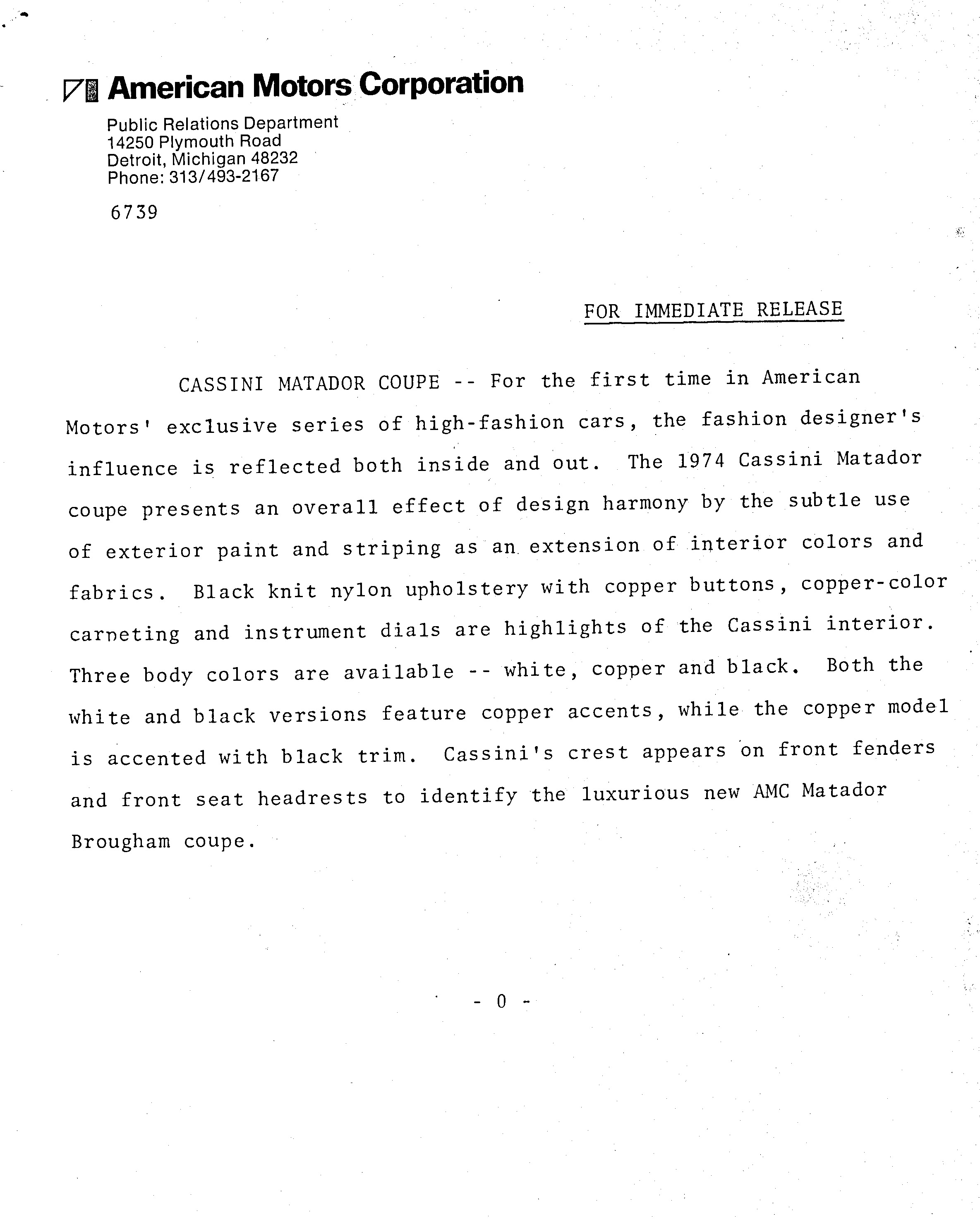 American Motors Corporation

Public Relations Department
14250 Plymouth Road
Detroit, Michigan 48232
Phone: 313/493-2167

6739

FOR IMMEDIATE RELEASE

CASSINI MATADOR COUPE -- For the first time in American Motors' exclusive series of high-fashion cars, the fashion designer's influence is reflected both inside and out. The 1974 Cassini Matador coupe presents an overall effect of design harmony by the subtle use of exterior paint and striping as an extension of interior colors and fabrics. Black knit nylon upholstery with copper buttons, copper-color carpeting and instrument dials are highlights of the Cassini interior. Three body colors are available -- white, copper and black. Both the white and black versions feature copper accents, while the copper model is accented with black trim. Cassini's crest appears on front fenders and front seat headrests to identify the luxurious new AMC Matador Brougham coupe.

- 0 -